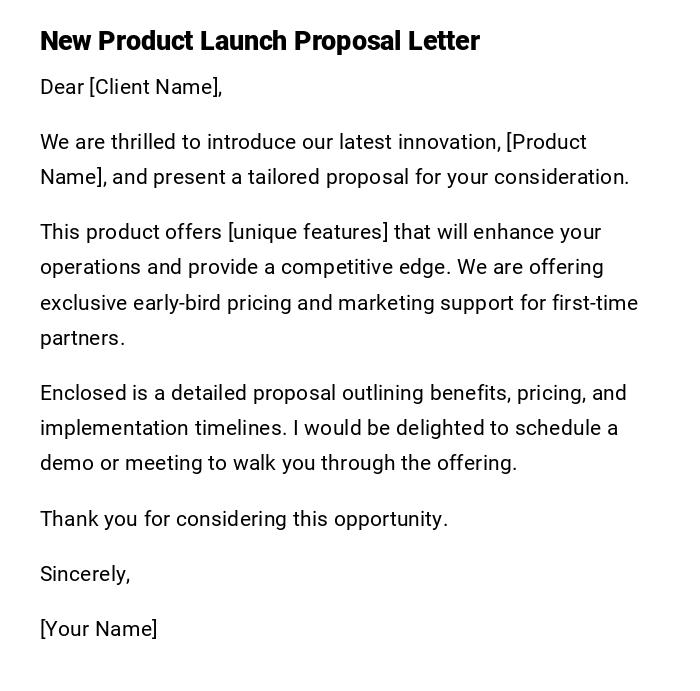 New Product Launch Proposal Letter

Dear [Client Name],

We are thrilled to introduce our latest innovation, [Product Name], and present a tailored proposal for your consideration.

This product offers [unique features] that will enhance your operations and provide a competitive edge. We are offering exclusive early-bird pricing and marketing support for first-time partners.

Enclosed is a detailed proposal outlining benefits, pricing, and implementation timelines. I would be delighted to schedule a demo or meeting to walk you through the offering.

Thank you for considering this opportunity.

Sincerely,

[Your Name]